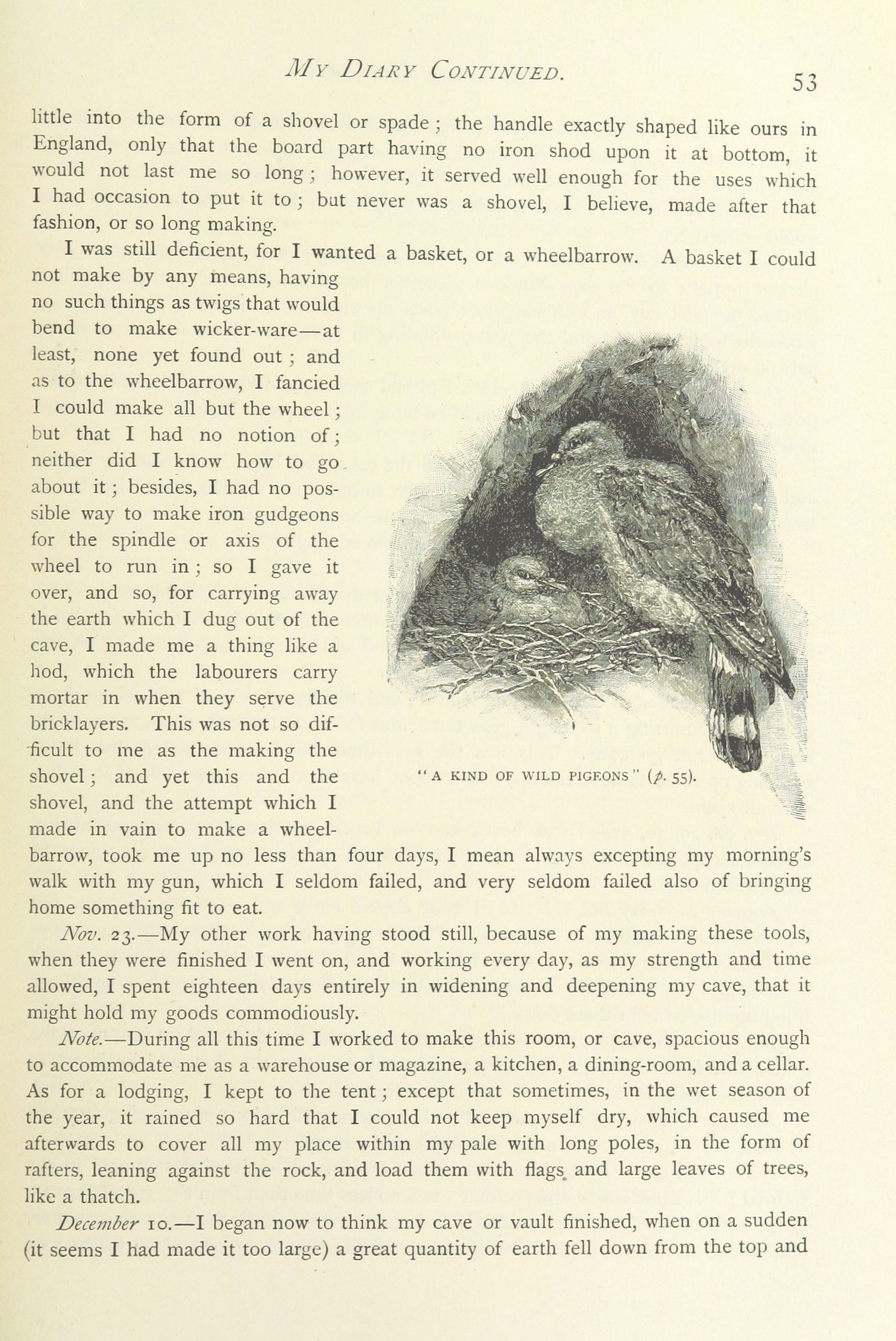 MY DIARY CONTINUED. 53

little into the form of a shovel or spade; the handle exactly shaped like ours in England, only that the board part having no iron shod upon it at bottom, it would not last me so long; however, it served well enough for the uses which I had occasion to put it to; but never was a shovel, I believe, made after that fashion, or so long making.

I was still deficient, for I wanted a basket, or a wheelbarrow. A basket I could not make by any means, having no such things as twigs that would bend to make wicker-ware—at least, none yet found out; and as to the wheelbarrow, I fancied I could make all but the wheel; but that I had no notion of; neither did I know how to go about it; besides, I had no possible way to make iron gudgeons for the spindle or axis of the wheel to run in; so I gave it over, and so, for carrying away the earth which I dug out of the cave, I made me a thing like a hod, which the labourers carry mortar in when they serve the bricklayers. This was not so difficult to me as the making the shovel; and yet this and the shovel, and the attempt which I made in vain to make a wheelbarrow, took me up no less than four days, I mean always excepting my morning's walk with my gun, which I seldom failed, and very seldom failed also of bringing home something fit to eat.

"A KIND OF WILD PIGEONS" (p. 55).

Nov. 23.—My other work having stood still, because of my making these tools, when they were finished I went on, and working every day, as my strength and time allowed, I spent eighteen days entirely in widening and deepening my cave, that it might hold my goods commodiously.

Note.—During all this time I worked to make this room, or cave, spacious enough to accommodate me as a warehouse or magazine, a kitchen, a dining-room, and a cellar. As for a lodging, I kept to the tent; except that sometimes, in the wet season of the year, it rained so hard that I could not keep myself dry, which caused me afterwards to cover all my place within my pale with long poles, in the form of rafters, leaning against the rock, and load them with flags and large leaves of trees, like a thatch.

December 10.—I began now to think my cave or vault finished, when on a sudden (it seems I had made it too large) a great quantity of earth fell down from the top and